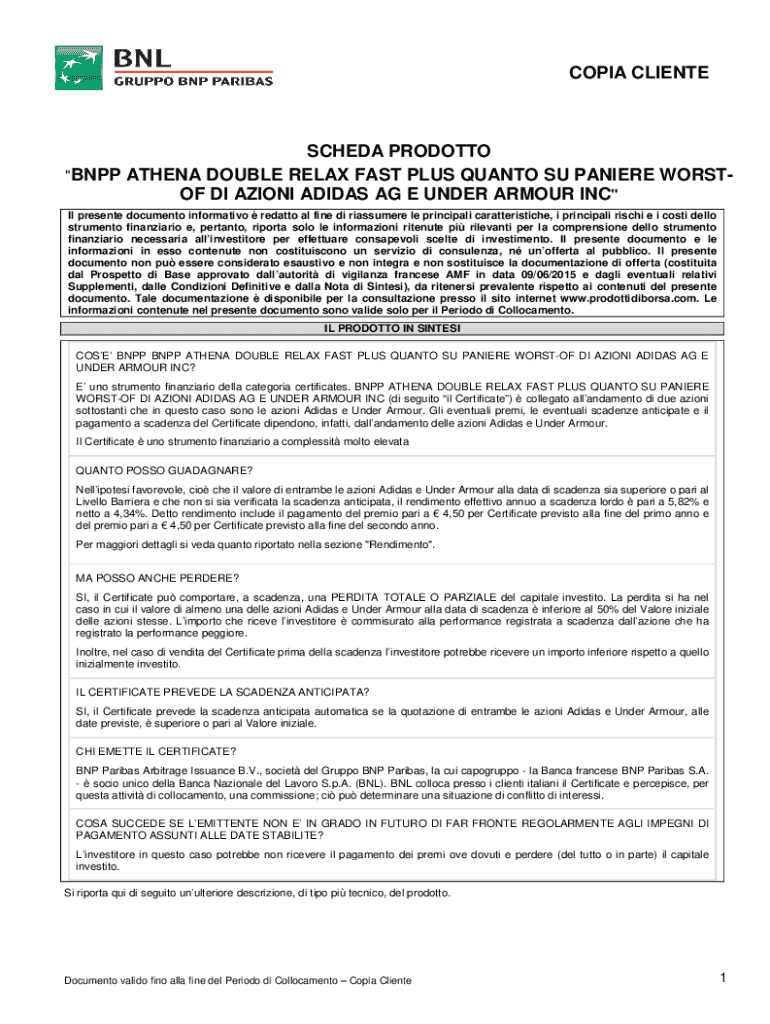 BNL
GRUPPO BNP PARIBAS

COPIA CLIENTE

SCHEDA PRODOTTO
"BNPP ATHENA DOUBLE RELAX FAST PLUS QUANTO SU PANIERE WORST-OF DI AZIONI ADIDAS AG E UNDER ARMOUR INC"

Il presente documento informativo è redatto al fine di riassumere le principali caratteristiche, i principali rischi e i costi dello strumento finanziario e, pertanto, riporta solo le informazioni ritenute più rilevanti per la comprensione dello strumento finanziario necessaria all'investitore per effettuare consapevoli scelte di investimento. Il presente documento e le informazioni in esso contenute non costituiscono un servizio di consulenza, né un'offerta al pubblico. Il presente documento non può essere considerato esaustivo e non integra e non sostituisce la documentazione di offerta (costituita dal Prospetto di Base approvato dall'autorità di vigilanza francese AMF in data 09/06/2015 e dagli eventuali relativi Supplementi, dalle Condizioni Definitive e dalla Nota di Sintesi), da ritenersi prevalente rispetto ai contenuti del presente documento. Tale documentazione è disponibile per la consultazione presso il sito internet www.prodottidiborsa.com. Le informazioni contenute nel presente documento sono valide solo per il Periodo di Collocamento.

IL PRODOTTO IN SINTESI

COS'E' BNPP BNPP ATHENA DOUBLE RELAX FAST PLUS QUANTO SU PANIERE WORST-OF DI AZIONI ADIDAS AG E UNDER ARMOUR INC?

E' uno strumento finanziario della categoria certificates. BNPP ATHENA DOUBLE RELAX FAST PLUS QUANTO SU PANIERE WORST-OF DI AZIONI ADIDAS AG E UNDER ARMOUR INC (di seguito "il Certificate") è collegato all'andamento di due azioni sottostanti che in questo caso sono le azioni Adidas e Under Armour. Gli eventuali premi, le eventuali scadenze anticipate e il pagamento a scadenza del Certificate dipendono, infatti, dall'andamento delle azioni Adidas e Under Armour.

Il Certificate è uno strumento finanziario a complessità molto elevata

QUANTO POSSO GUADAGNARE?

Nell'ipotesi favorevole, cioè che il valore di entrambe le azioni Adidas e Under Armour alla data di scadenza sia superiore o pari al Livello Barriera e che non si sia verificata la scadenza anticipata, il rendimento effettivo annuo a scadenza lordo è pari a 5,82% e netto a 4,34%. Detto rendimento include il pagamento del premio pari a € 4,50 per Certificate previsto alla fine del primo anno e del premio pari a € 4,50 per Certificate previsto alla fine del secondo anno.

Per maggiori dettagli si veda quanto riportato nella sezione "Rendimento".

MA POSSO ANCHE PERDERE?

SI, il Certificate può comportare, a scadenza, una PERDITA TOTALE O PARZIALE del capitale investito. La perdita si ha nel caso in cui il valore di almeno una delle azioni Adidas e Under Armour alla data di scadenza è inferiore al 50% del Valore iniziale delle azioni stesse. L'importo che riceve l'investitore è commisurato alla performance registrata a scadenza dall'azione che ha registrato la performance peggiore.

Inoltre, nel caso di vendita del Certificate prima della scadenza l'investitore potrebbe ricevere un importo inferiore rispetto a quello inizialmente investito.

IL CERTIFICATE PREVEDE LA SCADENZA ANTICIPATA?

SI, il Certificate prevede la scadenza anticipata automatica se la quotazione di entrambe le azioni Adidas e Under Armour, alle date previste, è superiore o pari al Valore iniziale.

CHI EMETTE IL CERTIFICATE?

BNP Paribas Arbitrage Issuance B.V., società del Gruppo BNP Paribas, la cui capogruppo - la Banca francese BNP Paribas S.A. - è socio unico della Banca Nazionale del Lavoro S.p.A. (BNL). BNL colloca presso i clienti italiani il Certificate e percepisce, per questa attività di collocamento, una commissione; ciò può determinare una situazione di conflitto di interessi.

COSA SUCCEDE SE L'EMITTENTE NON E' IN GRADO IN FUTURO DI FAR FRONTE REGOLARMENTE AGLI IMPEGNI DI PAGAMENTO ASSUNTI ALLE DATE STABILITE?

L'investitore in questo caso potrebbe non ricevere il pagamento dei premi ove dovuti e perdere (del tutto o in parte) il capitale investito.

Si riporta qui di seguito un'ulteriore descrizione, di tipo più tecnico, del prodotto.

Documento valido fino alla fine del Periodo di Collocamento – Copia Cliente

1